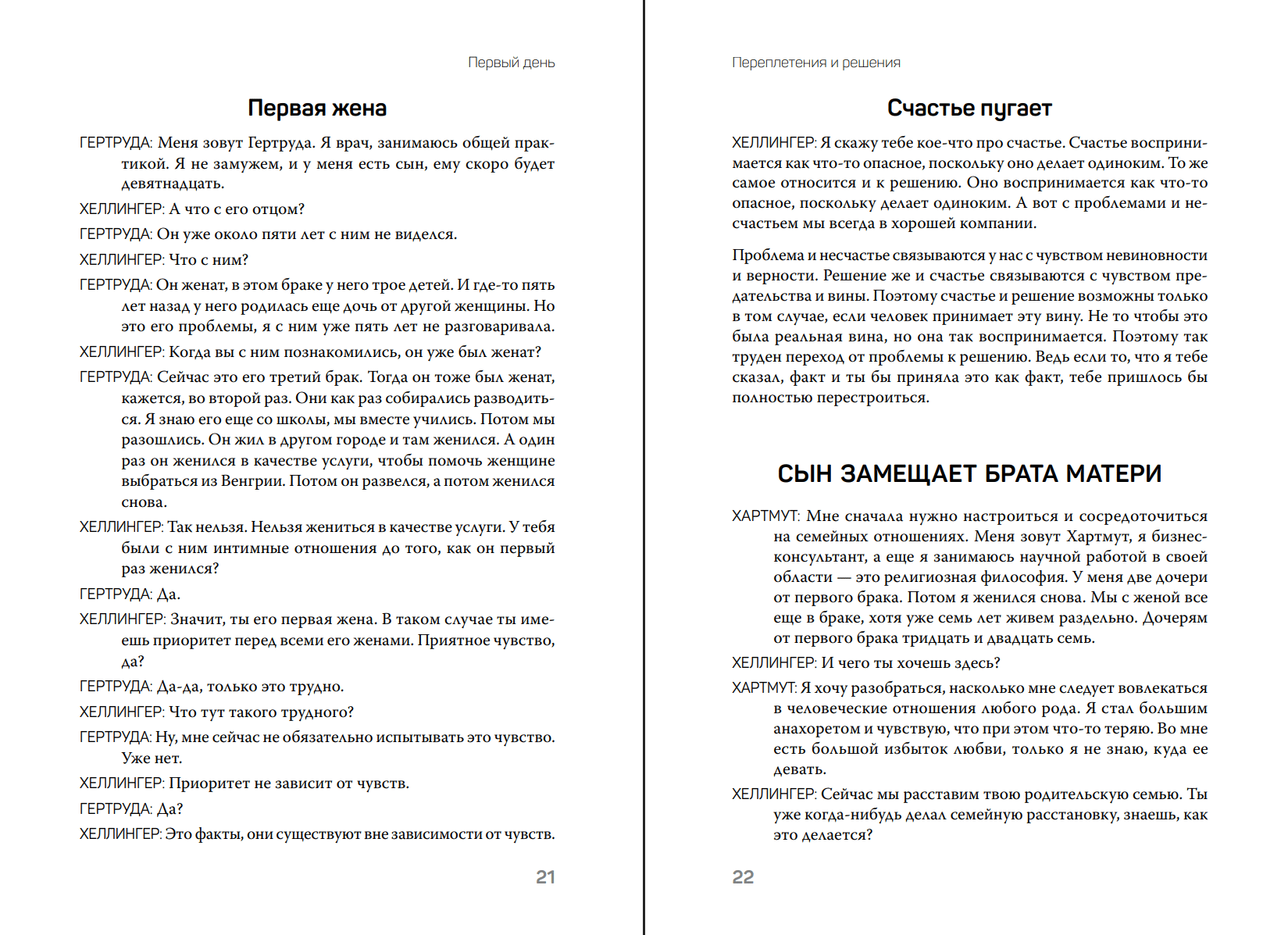 Первый день

Первая жена

ГЕРТРУДА: Меня зовут Гертруда. Я врач, занимаюсь общей практикой. Я не замужем, и у меня есть сын, ему скоро будет девятнадцать.

ХЕЛЛИНГЕР: А что с его отцом?

ГЕРТРУДА: Он уже около пяти лет с ним не виделся.

ХЕЛЛИНГЕР: Что с ним?

ГЕРТРУДА: Он женат, в этом браке у него трое детей. И где-то пять лет назад у него родилась еще дочь от другой женщины. Но это его проблемы, я с ним уже пять лет не разговаривала.

ХЕЛЛИНГЕР: Когда вы с ним познакомились, он уже был женат?

ГЕРТРУДА: Сейчас это его третий брак. Тогда он тоже был женат, кажется, во второй раз. Они как раз собирались разводиться. Я знаю его еще со школы, мы вместе учились. Потом мы разошлись. Он жил в другом городе и там женился. А один раз он женился в качестве услуги, чтобы помочь женщине выбраться из Венгрии. Потом он развелся, а потом женился снова.

ХЕЛЛИНГЕР: Так нельзя. Нельзя жениться в качестве услуги. У тебя были с ним интимные отношения до того, как он первый раз женился?

ГЕРТРУДА: Да.

ХЕЛЛИНГЕР: Значит, ты его первая жена. В таком случае ты имеешь приоритет перед всеми его женами. Приятное чувство, да?

ГЕРТРУДА: Да-да, только это трудно.

ХЕЛЛИНГЕР: Что тут такого трудного?

ГЕРТРУДА: Ну, мне сейчас не обязательно испытывать это чувство. Уже нет.

ХЕЛЛИНГЕР: Приоритет не зависит от чувств.

ГЕРТРУДА: Да?

ХЕЛЛИНГЕР: Это факты, они существуют вне зависимости от чувств.

21

Переплетения и решения

Счастье пугает

ХЕЛЛИНГЕР: Я скажу тебе кое-что про счастье. Счастье воспринимается как что-то опасное, поскольку оно делает одиноким. То же самое относится и к решению. Оно воспринимается как что-то опасное, поскольку делает одиноким. А вот с проблемами и несчастьем мы всегда в хорошей компании.

Проблема и несчастье связываются у нас с чувством невиновности и верности. Решение же и счастье связываются с чувством предательства и вины. Поэтому счастье и решение возможны только в том случае, если человек принимает эту вину. Не то чтобы это была реальная вина, но она так воспринимается. Поэтому так труден переход от проблемы к решению. Ведь если то, что я тебе сказал, факт и ты бы приняла это как факт, тебе пришлось бы полностью перестроиться.

СЫН ЗАМЕЩАЕТ БРАТА МАТЕРИ

ХАРТМУТ: Мне сначала нужно настроиться и сосредоточиться на семейных отношениях. Меня зовут Хартмут, я бизнес-консультант, а еще я занимаюсь научной работой в своей области — это религиозная философия. У меня две дочери от первого брака. Потом я женился снова. Мы с женой все еще в браке, хотя уже семь лет живем раздельно. Дочерям от первого брака тридцать и двадцать семь.

ХЕЛЛИНГЕР: И чего ты хочешь здесь?

ХАРТМУТ: Я хочу разобраться, насколько мне следует вовлекаться в человеческие отношения любого рода. Я стал большим анахоретом и чувствую, что при этом что-то теряю. Во мне есть большой избыток любви, только я не знаю, куда ее девать.

ХЕЛЛИНГЕР: Сейчас мы расставим твою родительскую семью. Ты уже когда-нибудь делал семейную расстановку, знаешь, как это делается?

22